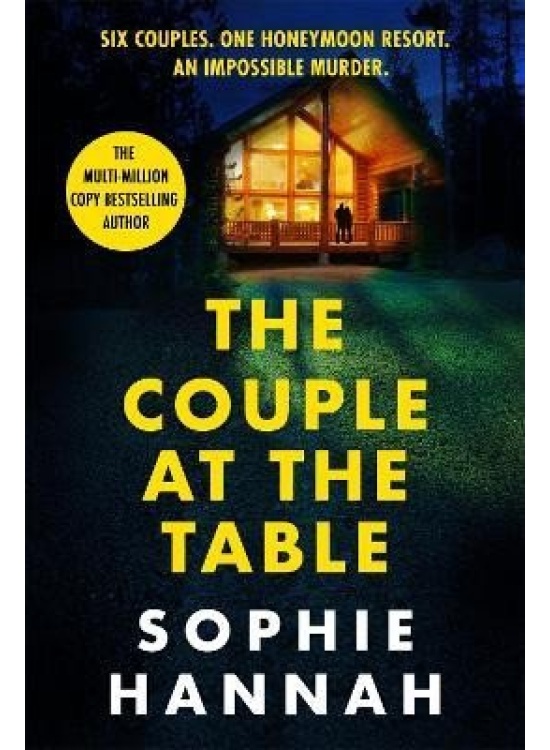 SIX COUPLES. ONE HONEYMOON RESORT. AN IMPOSSIBLE MURDER.

THE MULTI-MILLION COPY BESTSELLING AUTHOR

THE COUPLE AT THE TABLE

SOPHIE HANNAH